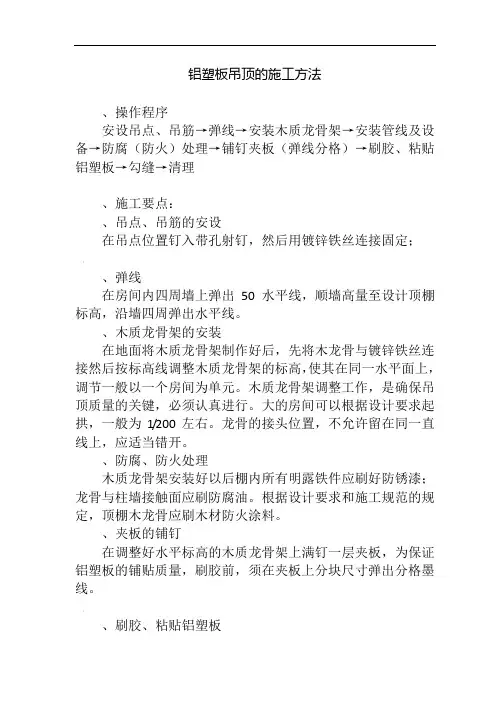 铝塑板吊顶的施工方法

、操作程序

安设吊点、吊筋→弹线→安装木质龙骨架→安装管线及设备→防腐（防火）处理→铺钉夹板（弹线分格）→刷胶、粘贴铝塑板→勾缝→清理

、施工要点：

、吊点、吊筋的安设

在吊点位置钉入带孔射钉，然后用镀锌铁丝连接固定；

、弹线

在房间内四周墙上弹出 50 水平线，顺墙高量至设计顶棚标高，沿墙四周弹出水平线。

、木质龙骨架的安装

在地面将木质龙骨架制作好后，先将木龙骨与镀锌铁丝连接然后按标高线调整木质龙骨架的标高，使其在同一水平面上，调节一般以一个房间为单元。木质龙骨架调整工作，是确保吊顶质量的关键，必须认真进行。大的房间可以根据设计要求起拱，一般为 1/200 左右。龙骨的接头位置，不允许留在同一直线上，应适当错开。

、防腐、防火处理

木质龙骨架安装好以后棚内所有明露铁件应刷好防锈漆；龙骨与柱墙接触面应刷防腐油。根据设计要求和施工规范的规定，顶棚木龙骨应刷木材防火涂料。

、夹板的铺钉

在调整好水平标高的木质龙骨架上满钉一层夹板，为保证铝塑板的铺贴质量，刷胶前，须在夹板上分块尺寸弹出分格墨线。

、刷胶、粘贴铝塑板